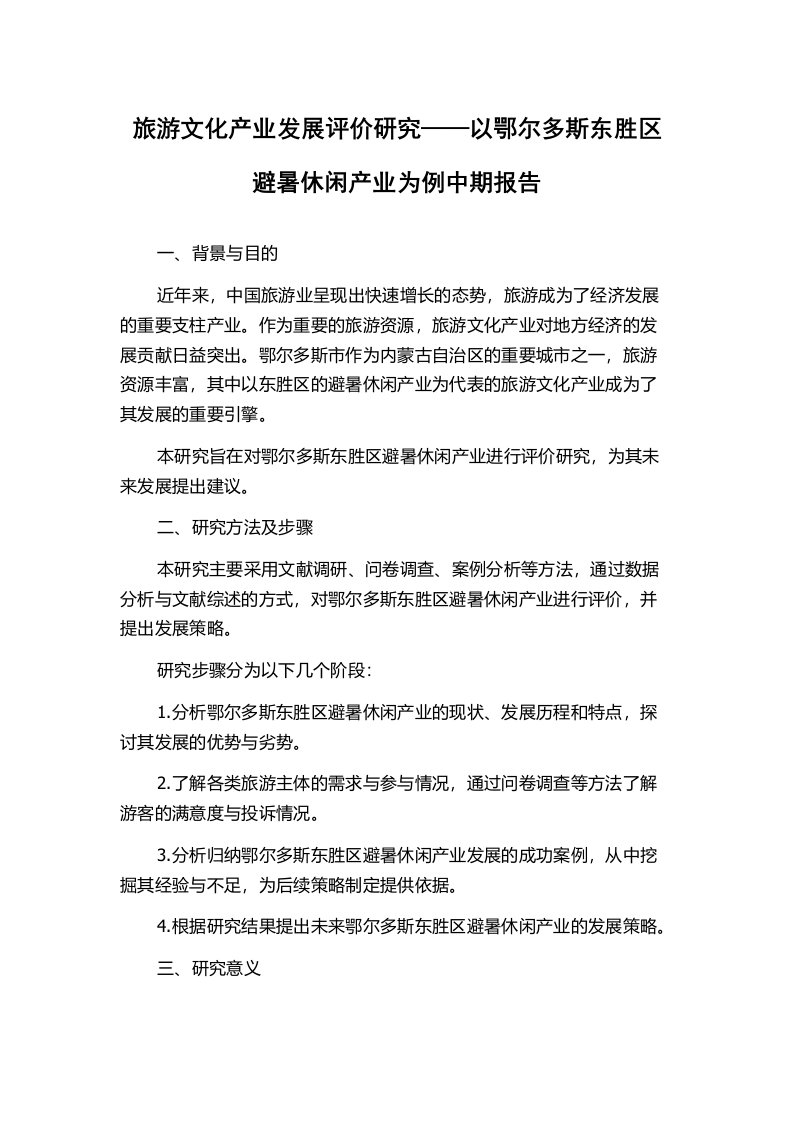 旅游文化产业发展评价研究——以鄂尔多斯东胜区避暑休闲产业为例中期报告

一、背景与目的

近年来，中国旅游业呈现出快速增长的态势，旅游成为了经济发展的重要支柱产业。作为重要的旅游资源，旅游文化产业对地方经济的发展贡献日益突出。鄂尔多斯市作为内蒙古自治区的重要城市之一，旅游资源丰富，其中以东胜区的避暑休闲产业为代表的旅游文化产业成为了其发展的重要引擎。

本研究旨在对鄂尔多斯东胜区避暑休闲产业进行评价研究，为其未来发展提出建议。

二、研究方法及步骤

本研究主要采用文献调研、问卷调查、案例分析等方法，通过数据分析与文献综述的方式，对鄂尔多斯东胜区避暑休闲产业进行评价，并提出发展策略。

研究步骤分为以下几个阶段：

1.分析鄂尔多斯东胜区避暑休闲产业的现状、发展历程和特点，探讨其发展的优势与劣势。

2.了解各类旅游主体的需求与参与情况，通过问卷调查等方法了解游客的满意度与投诉情况。

3.分析归纳鄂尔多斯东胜区避暑休闲产业发展的成功案例，从中挖掘其经验与不足，为后续策略制定提供依据。

4.根据研究结果提出未来鄂尔多斯东胜区避暑休闲产业的发展策略。

三、研究意义